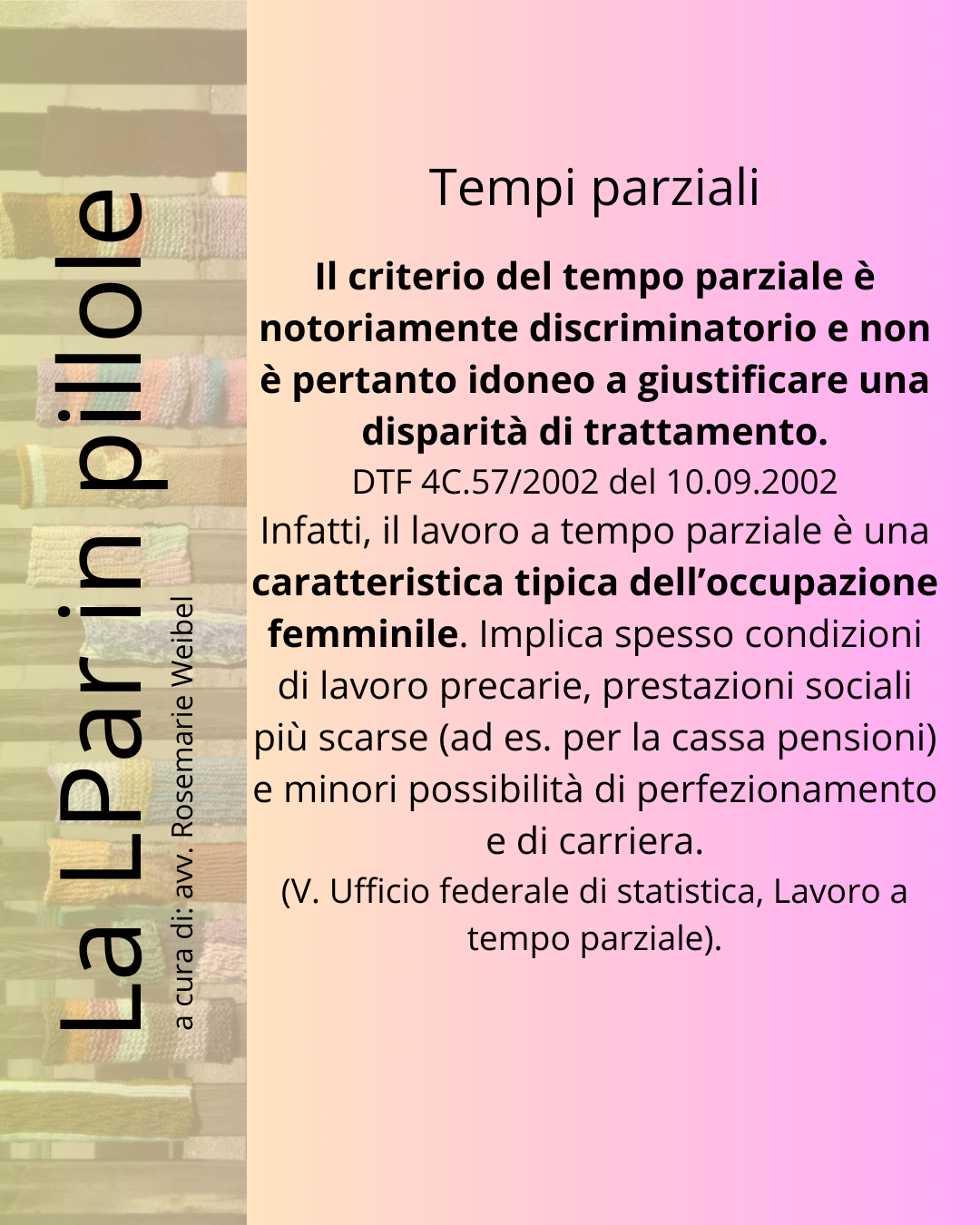 La LPar in pillole

a cura di: avv. Rosemarie Weibel

Tempi parziali

Il criterio del tempo parziale è notoriamente discriminatorio e non è pertanto idoneo a giustificare una disparità di trattamento.

DTF 4C.57/2002 del 10.09.2002

Infatti, il lavoro a tempo parziale è una caratteristica tipica dell'occupazione femminile. Implica spesso condizioni di lavoro precarie, prestazioni sociali più scarse (ad es. per la cassa pensioni) e minori possibilità di perfezionamento e di carriera.

(V. Ufficio federale di statistica, Lavoro a tempo parziale).